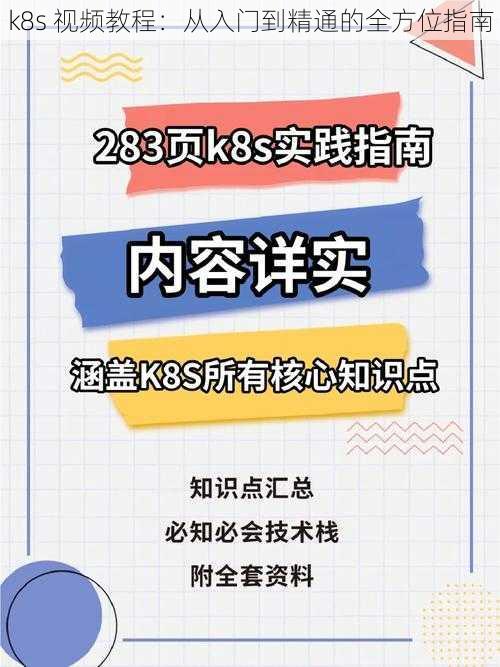 k8s 视频教程：从入门到精通的全方位指南

283页k8s实践指南

内容详实

涵盖K8S所有核心知识点

知识点汇总

必知必会技术栈

附全套资料